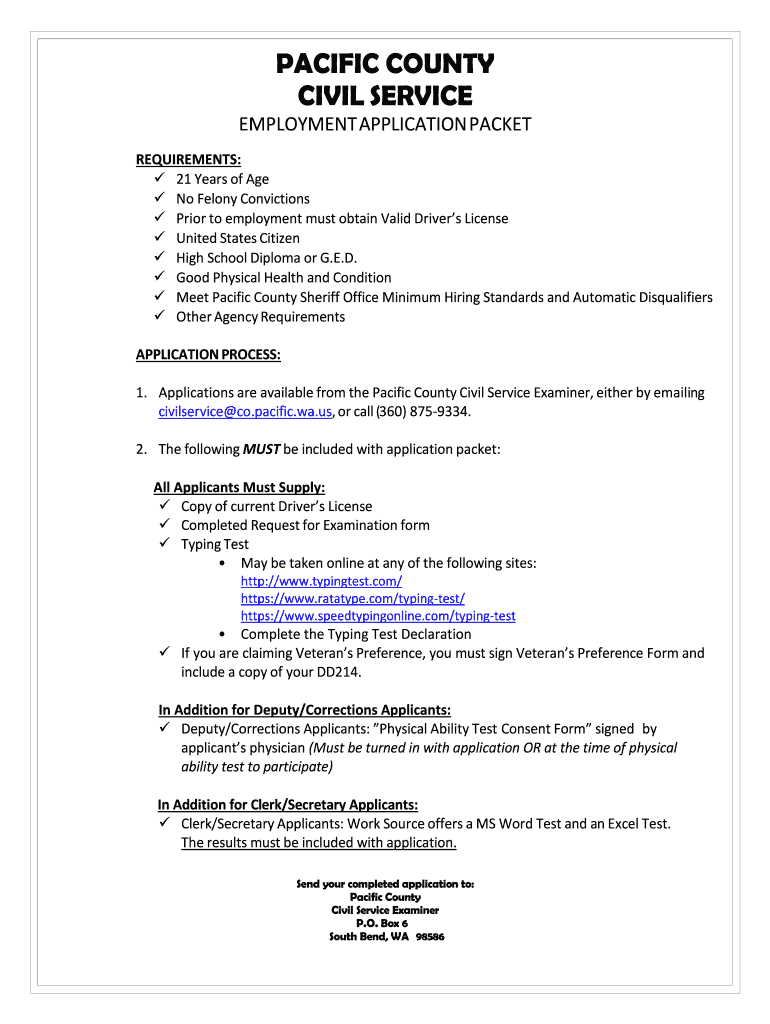 PACIFIC COUNTY
CIVIL SERVICE

EMPLOYMENT APPLICATION PACKET

REQUIREMENTS:
✓ 21 Years of Age
✓ No Felony Convictions
✓ Prior to employment must obtain Valid Driver's License
✓ United States Citizen
✓ High School Diploma or G.E.D.
✓ Good Physical Health and Condition
✓ Meet Pacific County Sheriff Office Minimum Hiring Standards and Automatic Disqualifiers
✓ Other Agency Requirements

APPLICATION PROCESS:

1. Applications are available from the Pacific County Civil Service Examiner, either by emailing civilservice@co.pacific.wa.us, or call (360) 875-9334.

2. The following MUST be included with application packet:

All Applicants Must Supply:
✓ Copy of current Driver's License
✓ Completed Request for Examination form
✓ Typing Test
• May be taken online at any of the following sites:
http://www.typingtest.com/
https://www.ratatype.com/typing-test/
https://www.speedtypingonline.com/typing-test
• Complete the Typing Test Declaration
✓ If you are claiming Veteran's Preference, you must sign Veteran's Preference Form and include a copy of your DD214.

In Addition for Deputy/Corrections Applicants:
✓ Deputy/Corrections Applicants: "Physical Ability Test Consent Form" signed by applicant's physician (Must be turned in with application OR at the time of physical ability test to participate)

In Addition for Clerk/Secretary Applicants:
✓ Clerk/Secretary Applicants: Work Source offers a MS Word Test and an Excel Test. The results must be included with application.

Send your completed application to:
Pacific County
Civil Service Examiner
P.O. Box 6
South Bend, WA 98586